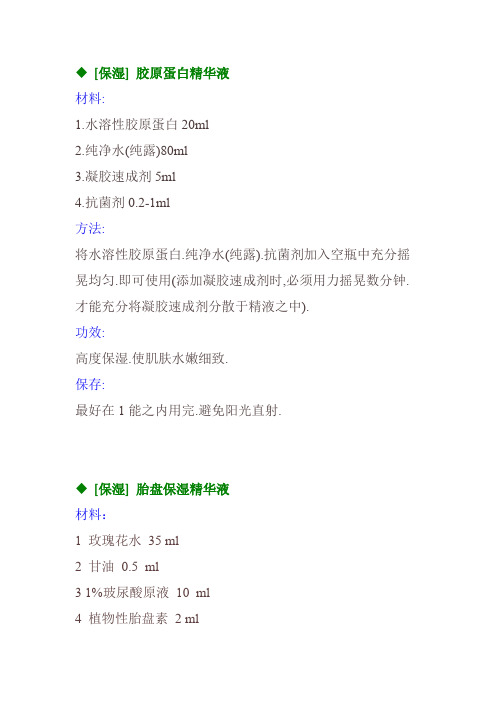 ◆ [保湿] 胶原蛋白精华液

材料:

1.水溶性胶原蛋白 20ml

2.纯净水(纯露)80ml

3.凝胶速成剂 5ml

4.抗菌剂 0.2-1ml

方法:

将水溶性胶原蛋白.纯净水(纯露).抗菌剂加入空瓶中充分摇晃均匀.即可使用(添加凝胶速成剂时,必须用力摇晃数分钟.才能充分将凝胶速成剂分散于精液之中).

功效:

高度保湿.使肌肤水嫩细致.

保存:

最好在 1 能之内用完.避免阳光直射.

◆ [保湿] 胎盘保湿精华液

材料:

1 玫瑰花水 35 ml

2 甘油 0.5 ml

3 1%玻尿酸原液 10 ml

4 植物性胎盘素 2 ml